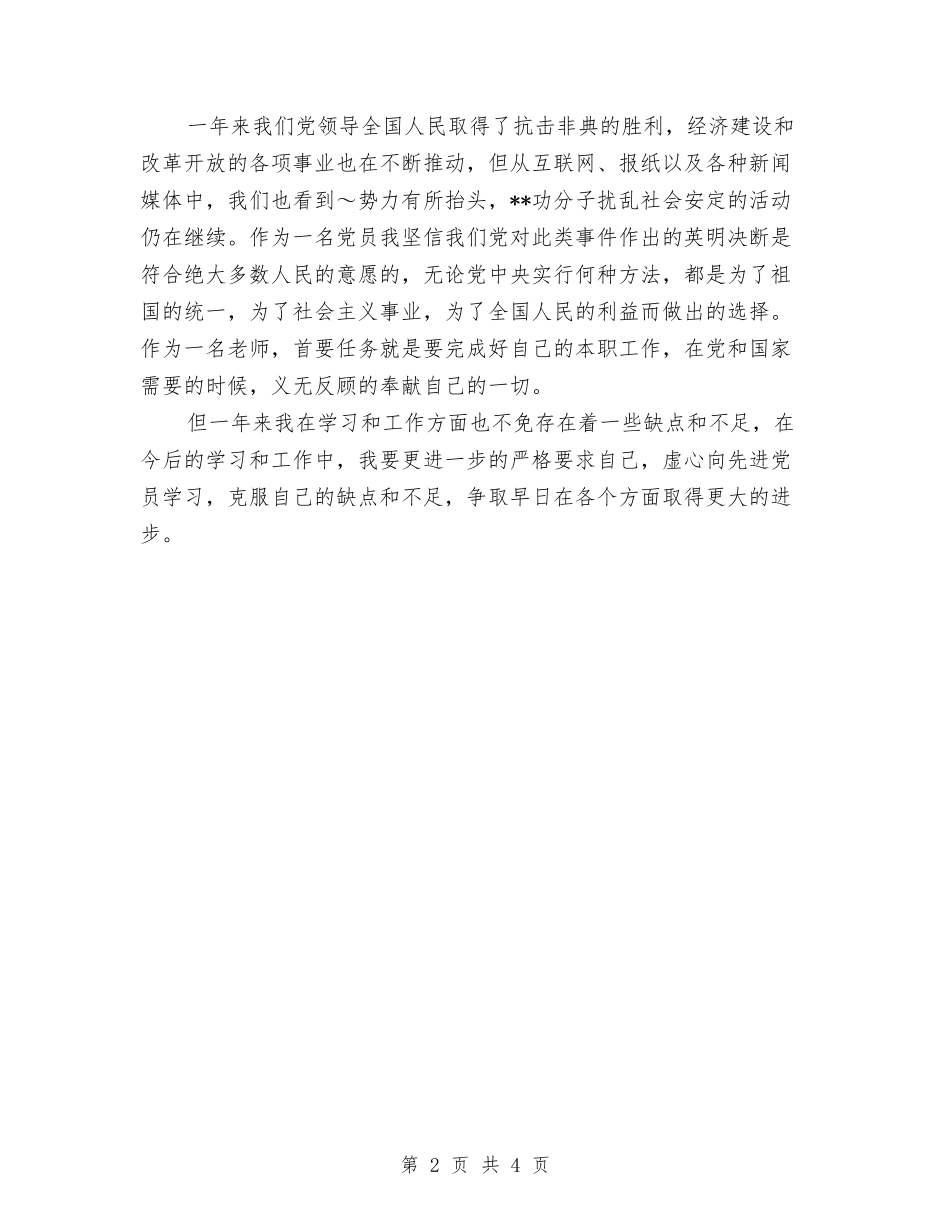 一年来我们党领导全国人民取得了抗击非典的胜利，经济建设和改革开放的各项事业也在不断推动，但从互联网、报纸以及各种新闻媒体中，我们也看到～势力有所抬头，**功分子扰乱社会安定的活动仍在继续。作为一名党员我坚信我们党对此类事件作出的英明决断是符合绝大多数人民的意愿的，无论党中央实行何种方法，都是为了祖国的统一，为了社会主义事业，为了全国人民的利益而做出的选择。作为一名老师，首要任务就是要完成好自己的本职工作，在党和国家需要的时候，义无反顾的奉献自己的一切。

但一年来我在学习和工作方面也不免存在着一些缺点和不足，在今后的学习和工作中，我要更进一步的严格要求自己，虚心向先进党员学习，克服自己的缺点和不足，争取早日在各个方面取得更大的进步。

第 2 页 共 4 页